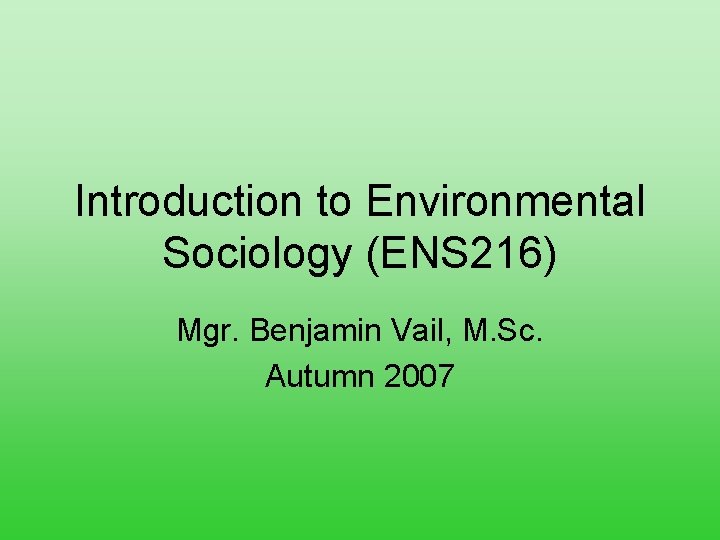 Introduction to Environmental Sociology (ENS216)

Mgr. Benjamin Vail, M.Sc.
Autumn 2007